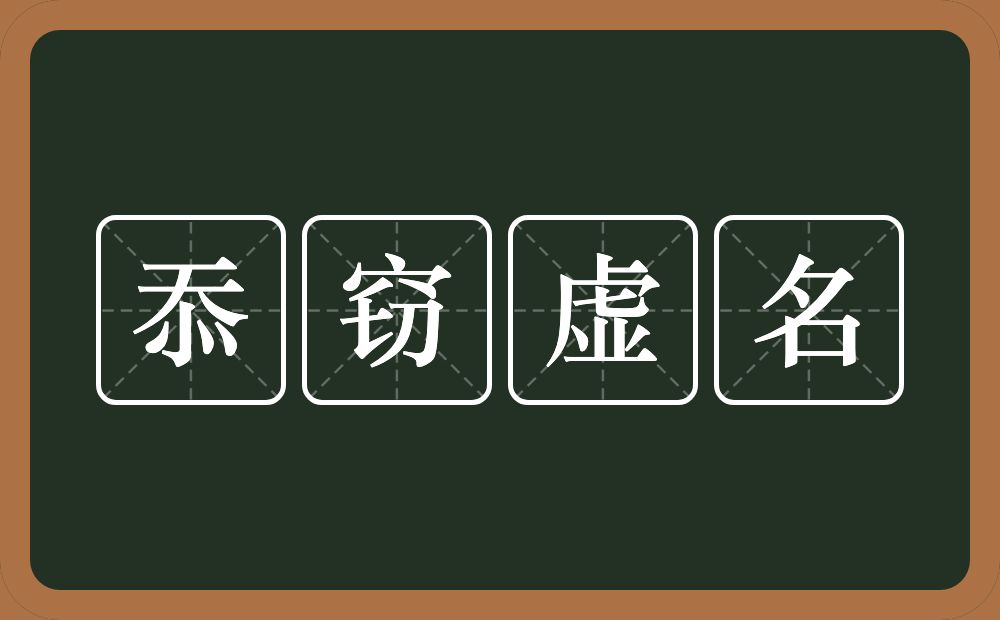 忝窃虚名